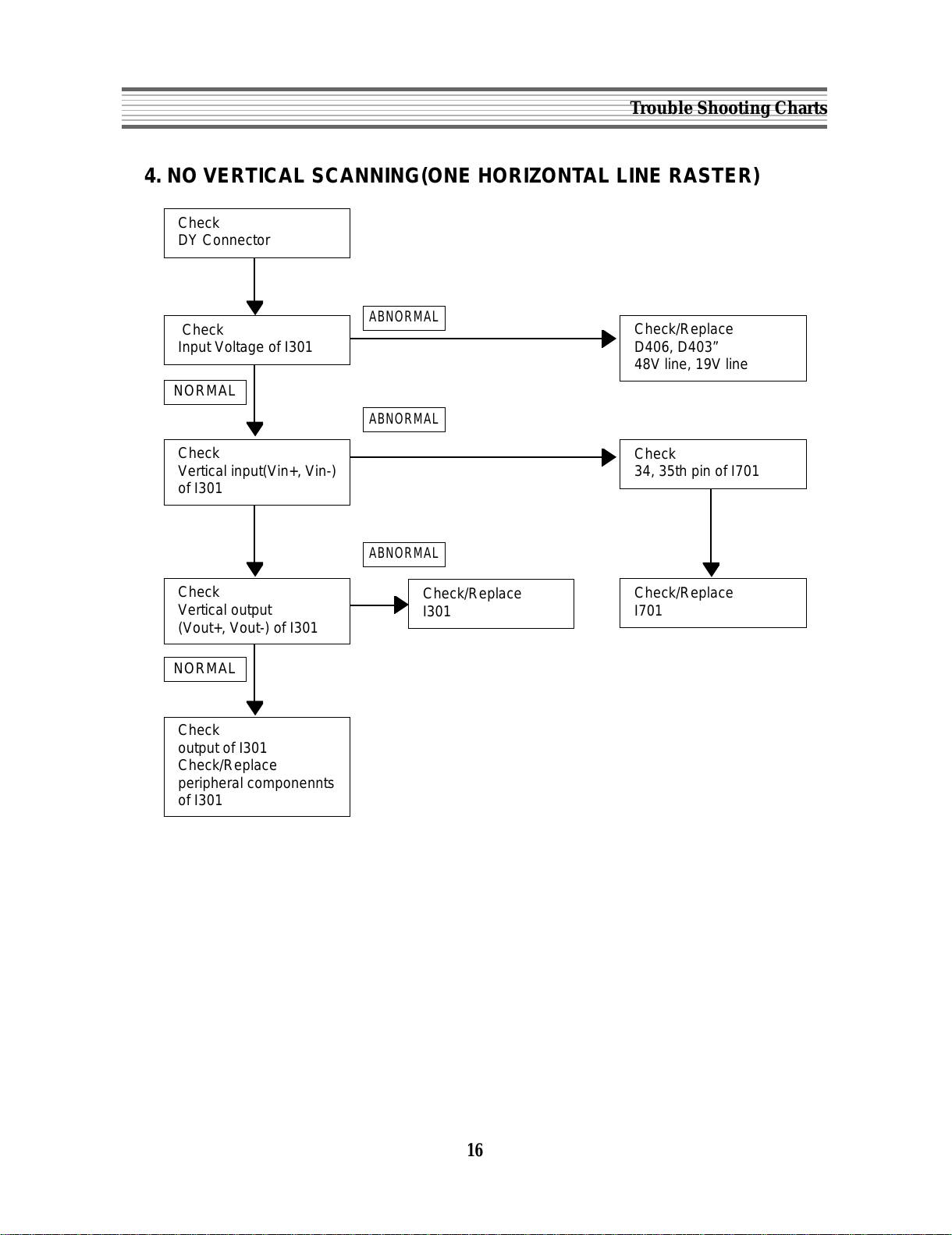 Trouble Shooting Charts

4. NO VERTICAL SCANNING(ONE HORIZONTAL LINE RASTER)

Check
DY Connector

Check
Input Voltage of I301

ABNORMAL

Check/Replace
D406, D403”
48V line, 19V line

NORMAL

ABNORMAL

Check
Vertical input(Vin+, Vin-)
of I301

Check
34, 35th pin of I701

ABNORMAL

Check
Vertical output
(Vout+, Vout-) of I301

Check/Replace
I301

Check/Replace
I701

NORMAL

Check
output of I301
Check/Replace
peripheral componennts
of I301

16